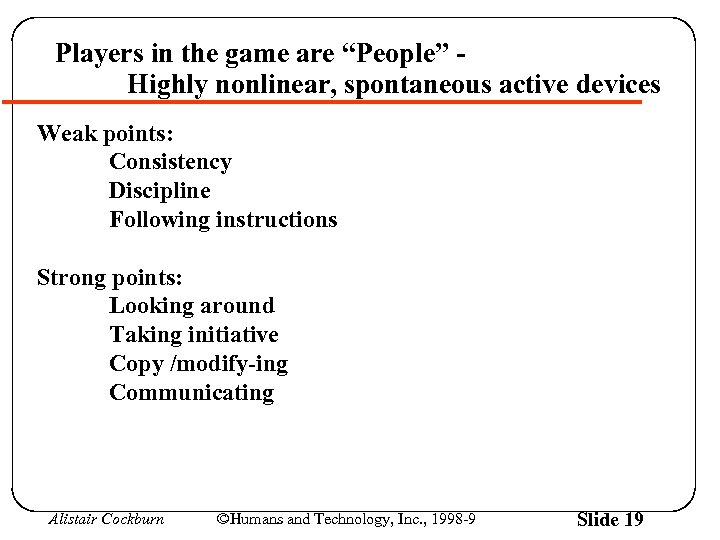 Players in the game are “People” -
Highly nonlinear, spontaneous active devices

Weak points:
Consistency
Discipline
Following instructions

Strong points:
Looking around
Taking initiative
Copy /modify-ing
Communicating

Alistair Cockburn ©Humans and Technology, Inc., 1998-9 Slide 19